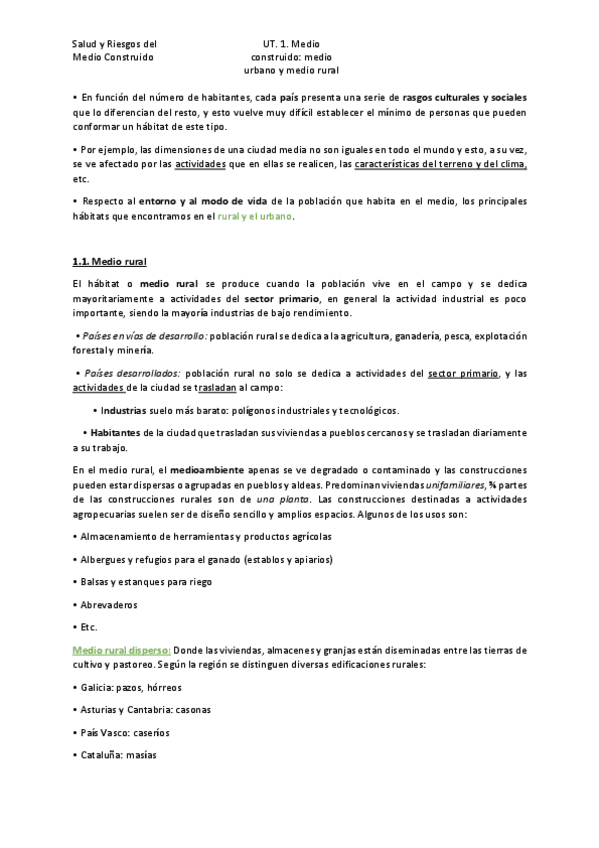 Salud y Riesgos del Medio Construido

UT. 1. Medio construido: medio urbano y medio rural

• En función del número de habitantes, cada país presenta una serie de rasgos culturales y sociales que lo diferencian del resto, y esto vuelve muy difícil establecer el mínimo de personas que pueden conformar un hábitat de este tipo.

• Por ejemplo, las dimensiones de una ciudad media no son iguales en todo el mundo y esto, a su vez, se ve afectado por las actividades que en ellas se realicen, las características del terreno y del clima, etc.

• Respecto al entorno y al modo de vida de la población que habita en el medio, los principales hábitats que encontramos en el rural y el urbano.

1.1. Medio rural

El hábitat o medio rural se produce cuando la población vive en el campo y se dedica mayoritariamente a actividades del sector primario, en general la actividad industrial es poco importante, siendo la mayoría industrias de bajo rendimiento.

• Países en vías de desarrollo: población rural se dedica a la agricultura, ganadería, pesca, explotación forestal y minería.

• Países desarrollados: población rural no solo se dedica a actividades del sector primario, y las actividades de la ciudad se trasladan al campo:

• Industrias suelo más barato: polígonos industriales y tecnológicos.

• Habitantes de la ciudad que trasladan sus viviendas a pueblos cercanos y se trasladan diariamente a su trabajo.

En el medio rural, el medioambiente apenas se ve degradado o contaminado y las construcciones pueden estar dispersas o agrupadas en pueblos y aldeas. Predominan viviendas unifamiliares, ¾ partes de las construcciones rurales son de una planta. Las construcciones destinadas a actividades agropecuarias suelen ser de diseño sencillo y amplios espacios. Algunos de los usos son:

• Almacenamiento de herramientas y productos agrícolas

• Albergues y refugios para el ganado (establos y apiarios)

• Balsas y estanques para riego

• Abrevaderos

• Etc.

Medio rural disperso: Donde las viviendas, almacenes y granjas están diseminadas entre las tierras de cultivo y pastoreo. Según la región se distinguen diversas edificaciones rurales:

• Galicia: pazos, hórreos

• Asturias y Cantabria: casonas

• País Vasco: caseríos

• Cataluña: masías